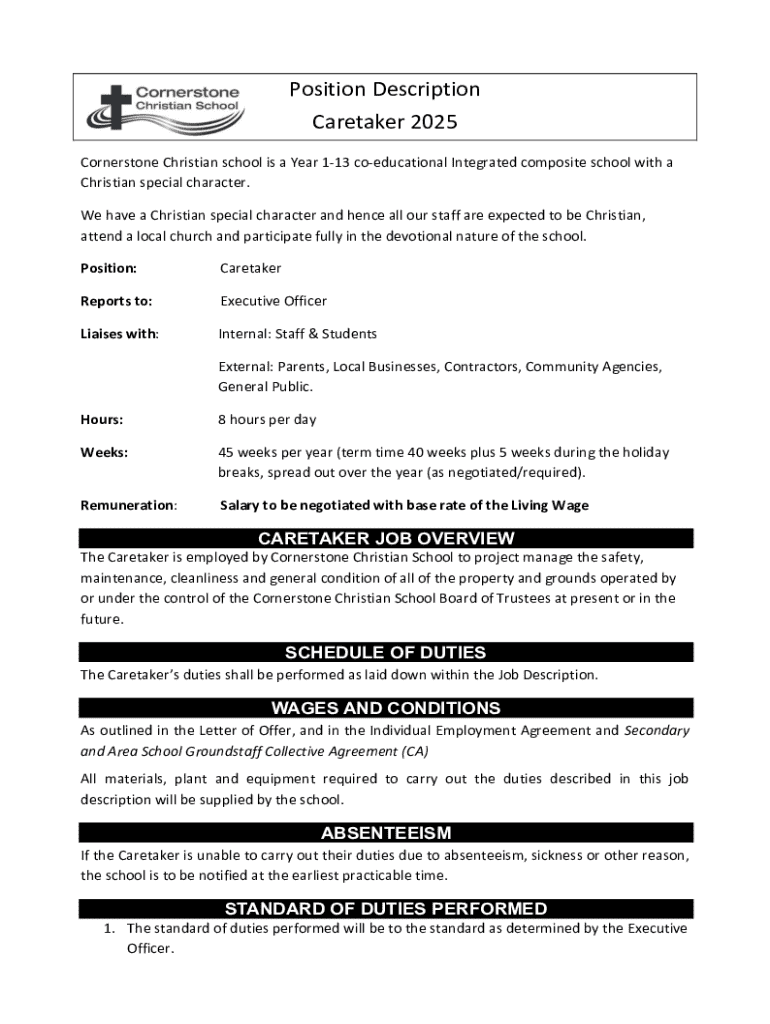 Cornerstone Christian School

Position Description

Caretaker 2025

Cornerstone Christian school is a Year 1-13 co-educational Integrated composite school with a Christian special character.

We have a Christian special character and hence all our staff are expected to be Christian, attend a local church and participate fully in the devotional nature of the school.

Position: Caretaker

Reports to: Executive Officer

Liaises with: Internal: Staff & Students

External: Parents, Local Businesses, Contractors, Community Agencies, General Public.

Hours: 8 hours per day

Weeks: 45 weeks per year (term time 40 weeks plus 5 weeks during the holiday breaks, spread out over the year (as negotiated/required).

Remuneration: Salary to be negotiated with base rate of the Living Wage

CARETAKER JOB OVERVIEW

The Caretaker is employed by Cornerstone Christian School to project manage the safety, maintenance, cleanliness and general condition of all of the property and grounds operated by or under the control of the Cornerstone Christian School Board of Trustees at present or in the future.

SCHEDULE OF DUTIES

The Caretaker's duties shall be performed as laid down within the Job Description.

WAGES AND CONDITIONS

As outlined in the Letter of Offer, and in the Individual Employment Agreement and Secondary and Area School Groundstaff Collective Agreement (CA)

All materials, plant and equipment required to carry out the duties described in this job description will be supplied by the school.

ABSENTEEISM

If the Caretaker is unable to carry out their duties due to absenteeism, sickness or other reason, the school is to be notified at the earliest practicable time.

STANDARD OF DUTIES PERFORMED

1. The standard of duties performed will be to the standard as determined by the Executive Officer.